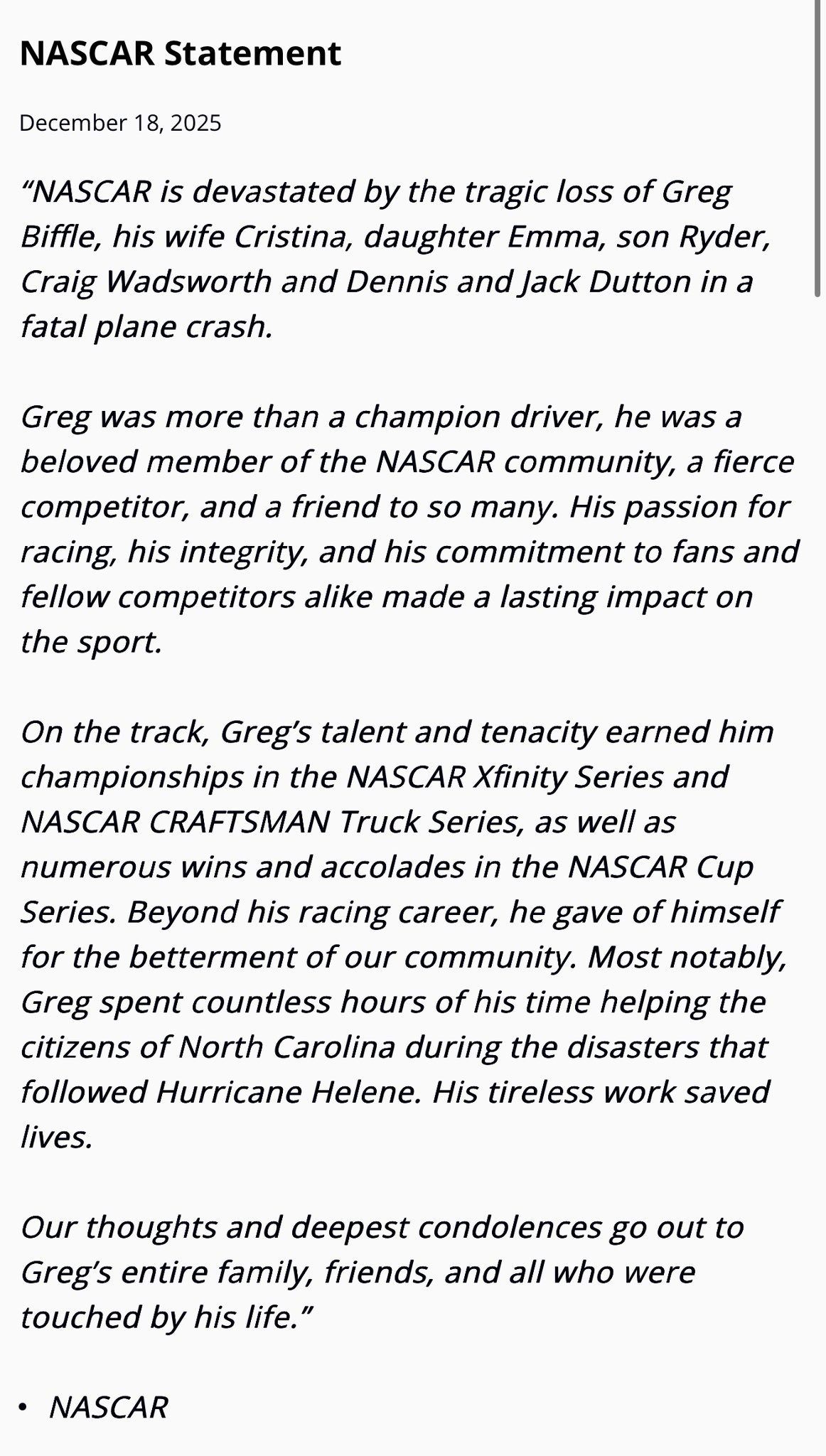 NASCAR Statement

December 18, 2025

“NASCAR is devastated by the tragic loss of Greg Biffle, his wife Cristina, daughter Emma, son Ryder, Craig Wadsworth and Dennis and Jack Dutton in a fatal plane crash.

Greg was more than a champion driver, he was a beloved member of the NASCAR community, a fierce competitor, and a friend to so many. His passion for racing, his integrity, and his commitment to fans and fellow competitors alike made a lasting impact on the sport.

On the track, Greg’s talent and tenacity earned him championships in the NASCAR Xfinity Series and NASCAR CRAFTSMAN Truck Series, as well as numerous wins and accolades in the NASCAR Cup Series. Beyond his racing career, he gave of himself for the betterment of our community. Most notably, Greg spent countless hours of his time helping the citizens of North Carolina during the disasters that followed Hurricane Helene. His tireless work saved lives.

Our thoughts and deepest condolences go out to Greg’s entire family, friends, and all who were touched by his life.”

• NASCAR